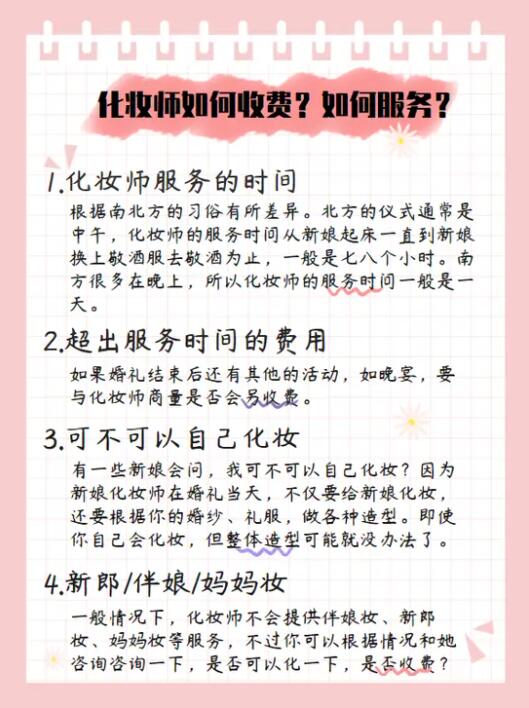 化妆师如何收费？如何服务？

1.化妆师服务的时间

根据南北方的习俗有所差异。北方的仪式通常是中午，化妆师的服务时间从新娘起床一直到新娘换上敬酒服去敬酒为止，一般是七八个小时。南方很多在晚上，所以化妆师的服务时间一般是一天。

2.超出服务时间的费用

如果婚礼结束后还有其他的活动，如晚宴，要与化妆师商量是否会另收费。

3.可不可以自己化妆

有一些新娘会问，我可不可以自己化妆？因为新娘化妆师在婚礼当天，不仅要给新娘化妆，还要根据你的婚纱、礼服，做各种造型。即使你自己会化妆，但整体造型可能就没办法了。

4.新郎/伴娘/妈妈妆

一般情况下，化妆师不会提供伴娘妆、新郎妆、妈妈妆等服务，不过你可以根据情况和她咨询咨询一下，是否可以化一下，是否收费？